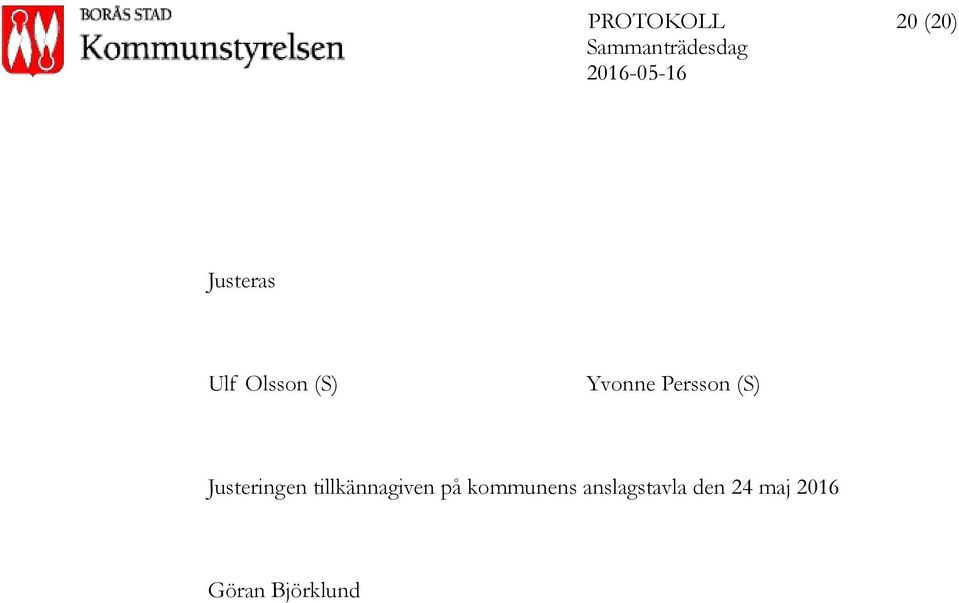 BORÅS STAD
Kommunstyrelsen

PROTOKOLL
Sammanträdesdag
2016-05-16

20 (20)

Justeras

Ulf Olsson (S)

Yvonne Persson (S)

Justeringen tillkännagiven på kommunens anslagstavla den 24 maj 2016

Göran Björklund